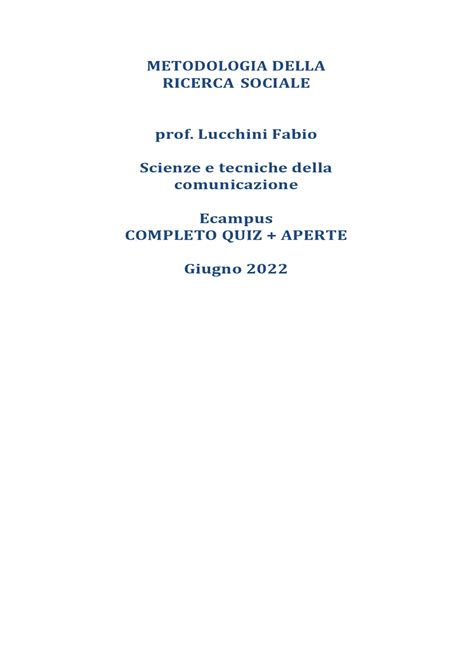 METODOLOGIA DELLA RICERCA SOCIALE

prof. Lucchini Fabio

Scienze e tecniche della comunicazione

Ecampus
COMPLETO QUIZ + APERTE

Giugno 2022